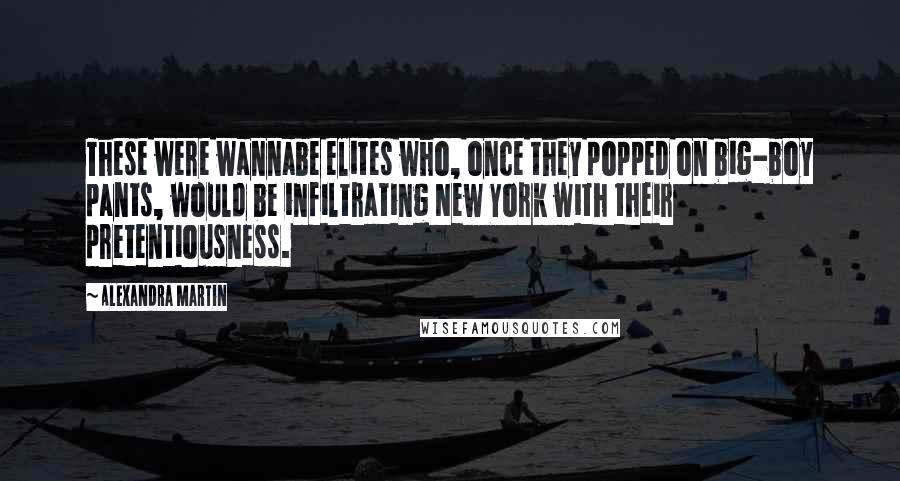 THESE WERE WANNABE ELITES WHO, ONCE THEY POPPED ON BIG-BOY PANTS, WOULD BE INFILTRATING NEW YORK WITH THEIR PRETENTIOUSNESS.

~ALEXANDRA MARTIN

WISEFAMOUSQUOTES.COM